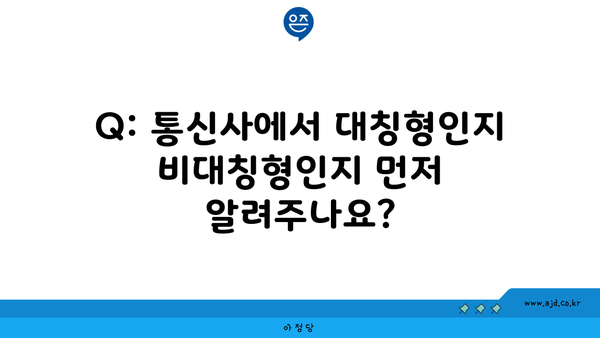 은즈

Q: 통신사에서 대칭형인지 비대칭형인지 먼저 알려주나요?

www.ajd.co.kr

아정당